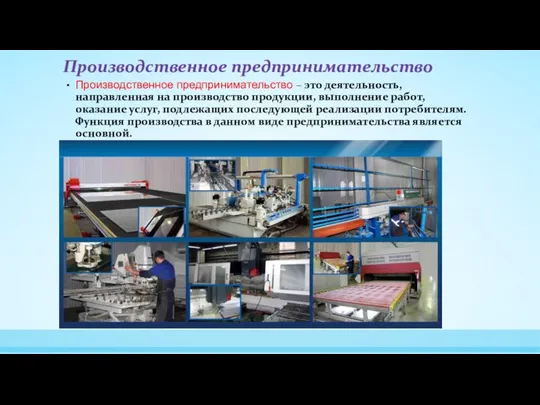 Производственное предпринимательство

• Производственное предпринимательство – это деятельность, направленная на производство продукции, выполнение работ, оказание услуг, подлежащих последующей реализации потребителям. Функция производства в данном виде предпринимательства является основной.